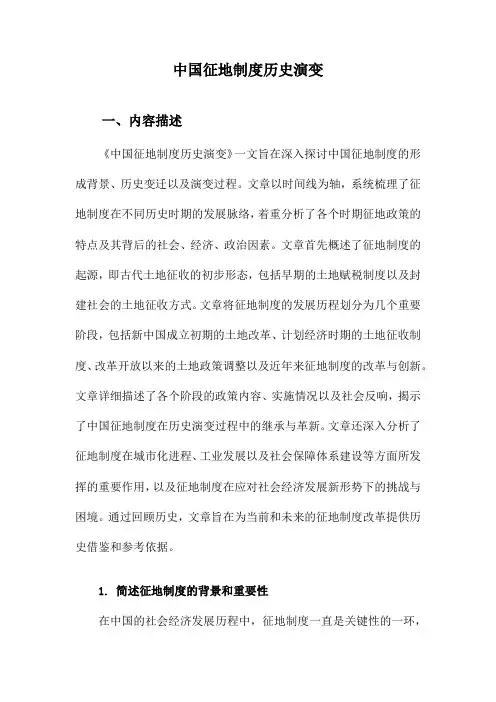 中国征地制度历史演变

一、内容描述

《中国征地制度历史演变》一文旨在深入探讨中国征地制度的形成背景、历史变迁以及演变过程。文章以时间线为轴，系统梳理了征地制度在不同历史时期的发展脉络，着重分析了各个时期征地政策的特点及其背后的社会、经济、政治因素。文章首先概述了征地制度的起源，即古代土地征收的初步形态，包括早期的土地赋税制度以及封建社会的土地征收方式。文章将征地制度的发展历程划分为几个重要阶段，包括新中国成立初期的土地改革、计划经济时期的土地征收制度、改革开放以来的土地政策调整以及近年来征地制度的改革与创新。文章详细描述了各个阶段的政策内容、实施情况以及社会反响，揭示了中国征地制度在历史演变过程中的继承与革新。文章还深入分析了征地制度在城市化进程、工业发展以及社会保障体系建设等方面所发挥的重要作用，以及征地制度在应对社会经济发展新形势下的挑战与困境。通过回顾历史，文章旨在为当前和未来的征地制度改革提供历史借鉴和参考依据。

1. 简述征地制度的背景和重要性

在中国的社会经济发展历程中，征地制度一直是关键性的一环，